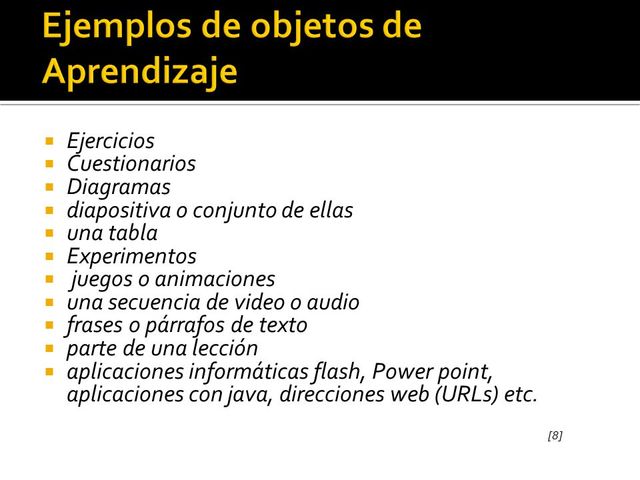 Ejemplos de objetos de Aprendizaje

- Ejercicios
- Cuestionarios
- Diagramas
- diapositiva o conjunto de ellas
- una tabla
- Experimentos
- juegos o animaciones
- una secuencia de video o audio
- frases o párrafos de texto
- parte de una lección
- aplicaciones informáticas flash, Power point, aplicaciones con java, direcciones web (URLs) etc.

[8]